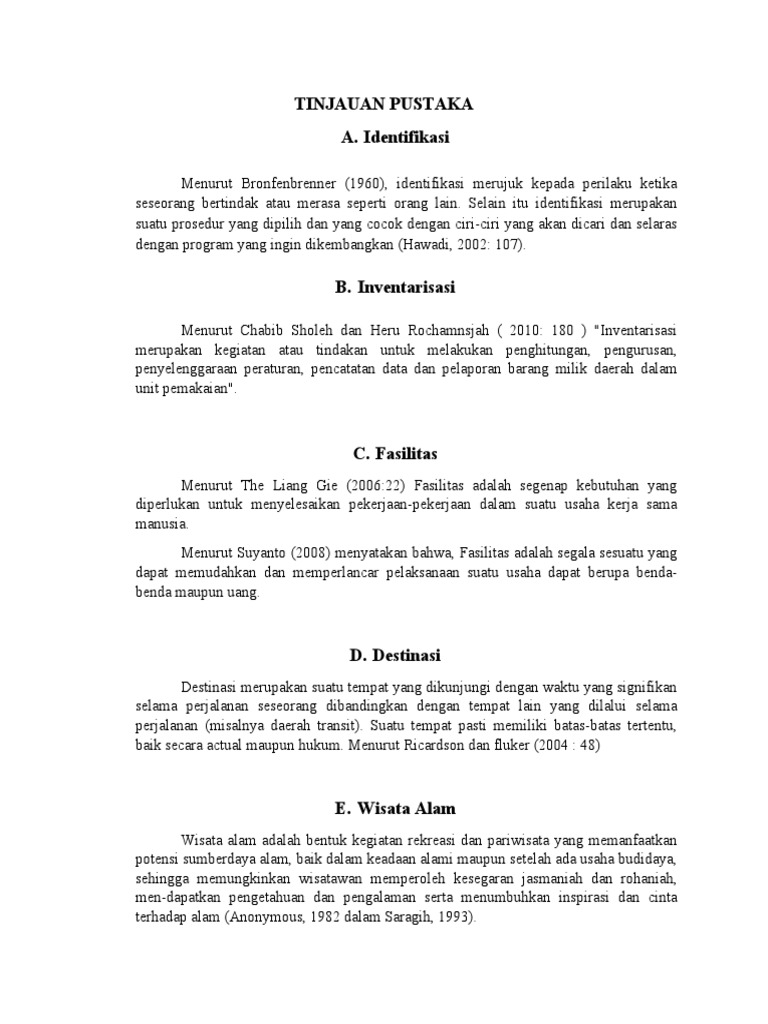 TINJAUAN PUSTAKA

A. Identifikasi

Menurut Bronfenbrenner (1960), identifikasi merujuk kepada perilaku ketika seseorang bertindak atau merasa seperti orang lain. Selain itu identifikasi merupakan suatu prosedur yang dipilih dan yang cocok dengan ciri-ciri yang akan dicari dan selaras dengan program yang ingin dikembangkan (Hawadi, 2002: 107).

B. Inventarisasi

Menurut Chabib Sholeh dan Heru Rochamnsjah ( 2010: 180 ) "Inventarisasi merupakan kegiatan atau tindakan untuk melakukan penghitungan, pengurusan, penyelenggaraan peraturan, pencatatan data dan pelaporan barang milik daerah dalam unit pemakaian".

C. Fasilitas

Menurut The Liang Gie (2006:22) Fasilitas adalah segenap kebutuhan yang diperlukan untuk menyelesaikan pekerjaan-pekerjaan dalam suatu usaha kerja sama manusia.

Menurut Suyanto (2008) menyatakan bahwa, Fasilitas adalah segala sesuatu yang dapat memudahkan dan memperlancar pelaksanaan suatu usaha dapat berupa benda-benda maupun uang.

D. Destinasi

Destinasi merupakan suatu tempat yang dikunjungi dengan waktu yang signifikan selama perjalanan seseorang dibandingkan dengan tempat lain yang dilalui selama perjalanan (misalnya daerah transit). Suatu tempat pasti memiliki batas-batas tertentu, baik secara actual maupun hukum. Menurut Ricardson dan fluker (2004 : 48)

E. Wisata Alam

Wisata alam adalah bentuk kegiatan rekreasi dan pariwisata yang memanfaatkan potensi sumberdaya alam, baik dalam keadaan alami maupun setelah ada usaha budidaya, sehingga memungkinkan wisatawan memperoleh kesegaran jasmaniah dan rohaniah, men-dapatkan pengetahuan dan pengalaman serta menumbuhkan inspirasi dan cinta terhadap alam (Anonymous, 1982 dalam Saragih, 1993).